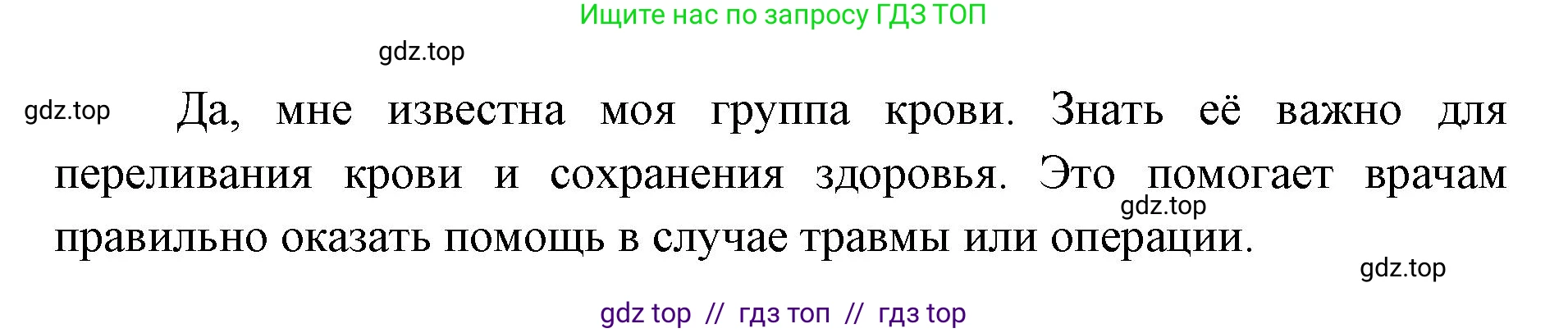 Ищите нас по запросу ГДЗ ТОП

gdz.top

gdz.top

Да, мне известна моя группа крови. Знать её важно для переливания крови и сохранения здоровья. Это помогает врачам правильно оказать помощь в случае травмы или операции.

gdz.top

gdz.top

gdz top // гдз топ // гдз top